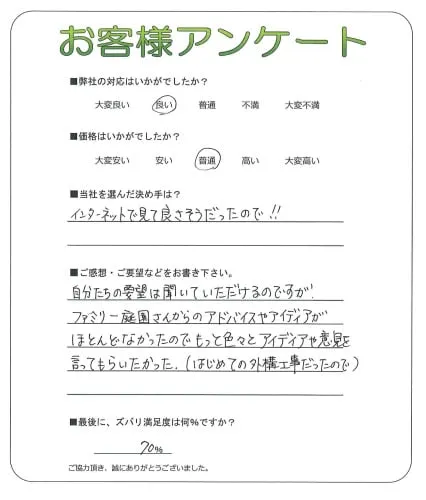 お客様アンケート

■弊社の対応はいかがでしたか？

大変良い　良い　普通　不満　大変不満

■価格はいかがでしたか？

大変安い　安い　普通　高い　大変高い

■当社を選んだ決め手は？

インターネットで見て良さそうだったので!!

■ご感想・ご要望などをお書き下さい。

自分たちの要望は聞いていただけるのですが、ファミリー庭園さんからのアドバイスやアイディアがほとんどなかったのでもっと色々とアイディアや意見を言ってもらいたかった。(はじめての外構工事だったので)

■最後に、ズバリ満足度は何%ですか？

70%

ご協力頂き、誠にありがとうございました。